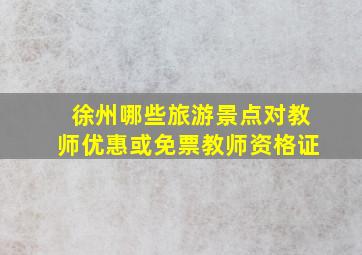 徐州哪些旅游景点对教师优惠或免票教师资格证